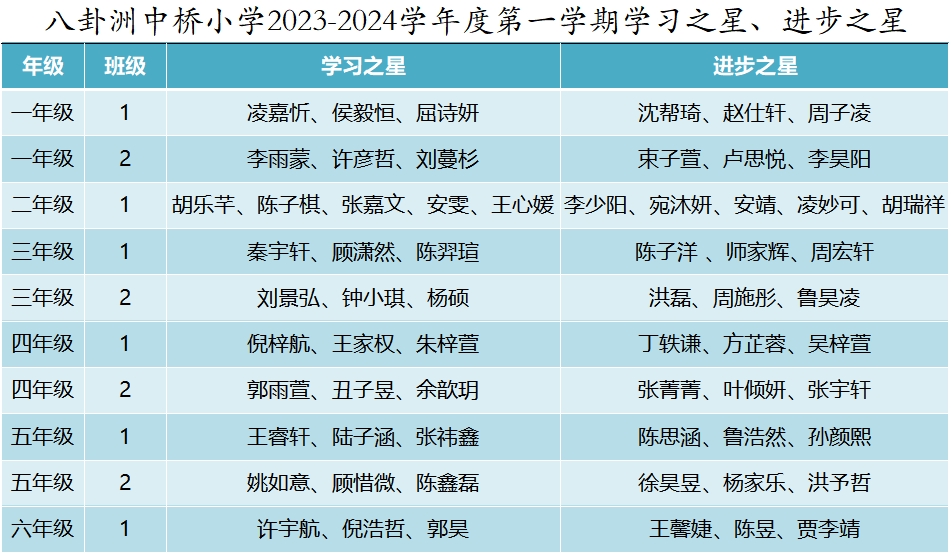 八卦洲中桥小学2023-2024学年度第一学期学习之星、进步之星

| 年级 | 班级 | 学习之星 | 进步之星 |
|---|---|---|---|
| 一年级 | 1 | 凌嘉忻、侯毅恒、屈诗妍 | 沈帮琦、赵仕轩、周子凌 |
| 一年级 | 2 | 李雨蒙、许彦哲、刘蔓杉 | 束子萱、卢思悦、李昊阳 |
| 二年级 | 1 | 胡乐芊、陈子棋、张嘉文、安雯、王心媛 | 李少阳、宛沐妍、安靖、凌妙可、胡瑞祥 |
| 三年级 | 1 | 秦宇轩、顾潇然、陈羿瑄 | 陈子洋 、师家辉、周宏轩 |
| 三年级 | 2 | 刘景弘、钟小琪、杨硕 | 洪磊、周施彤、鲁昊凌 |
| 四年级 | 1 | 倪梓航、王家权、朱梓萱 | 丁轶谦、方芷蓉、吴梓萱 |
| 四年级 | 2 | 郭雨萱、丑子昱、余歆玥 | 张菁菁、叶倾妍、张宇轩 |
| 五年级 | 1 | 王睿轩、陆子涵、张祎鑫 | 陈思涵、鲁浩然、孙颜熙 |
| 五年级 | 2 | 姚如意、顾惜微、陈鑫磊 | 徐昊昱、杨家乐、洪予哲 |
| 六年级 | 1 | 许宇航、倪浩哲、郭昊 | 王馨婕、陈昱、贾李靖 |